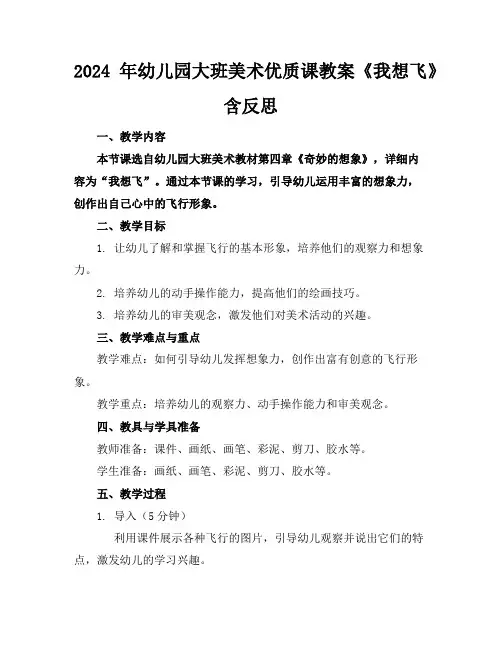 2024 年幼儿园大班美术优质课教案《我想飞》含反思

一、教学内容

本节课选自幼儿园大班美术教材第四章《奇妙的想象》，详细内容为“我想飞”。通过本节课的学习，引导幼儿运用丰富的想象力，创作出自己心中的飞行形象。

二、教学目标

1. 让幼儿了解和掌握飞行的基本形象，培养他们的观察力和想象力。

2. 培养幼儿的动手操作能力，提高他们的绘画技巧。

3. 培养幼儿的审美观念，激发他们对美术活动的兴趣。

三、教学难点与重点

教学难点：如何引导幼儿发挥想象力，创作出富有创意的飞行形象。

教学重点：培养幼儿的观察力、动手操作能力和审美观念。

四、教具与学具准备

教师准备：课件、画纸、画笔、彩泥、剪刀、胶水等。

学生准备：画纸、画笔、彩泥、剪刀、胶水等。

五、教学过程

1. 导入（5 分钟）

利用课件展示各种飞行的图片，引导幼儿观察并说出它们的特点，激发幼儿的学习兴趣。